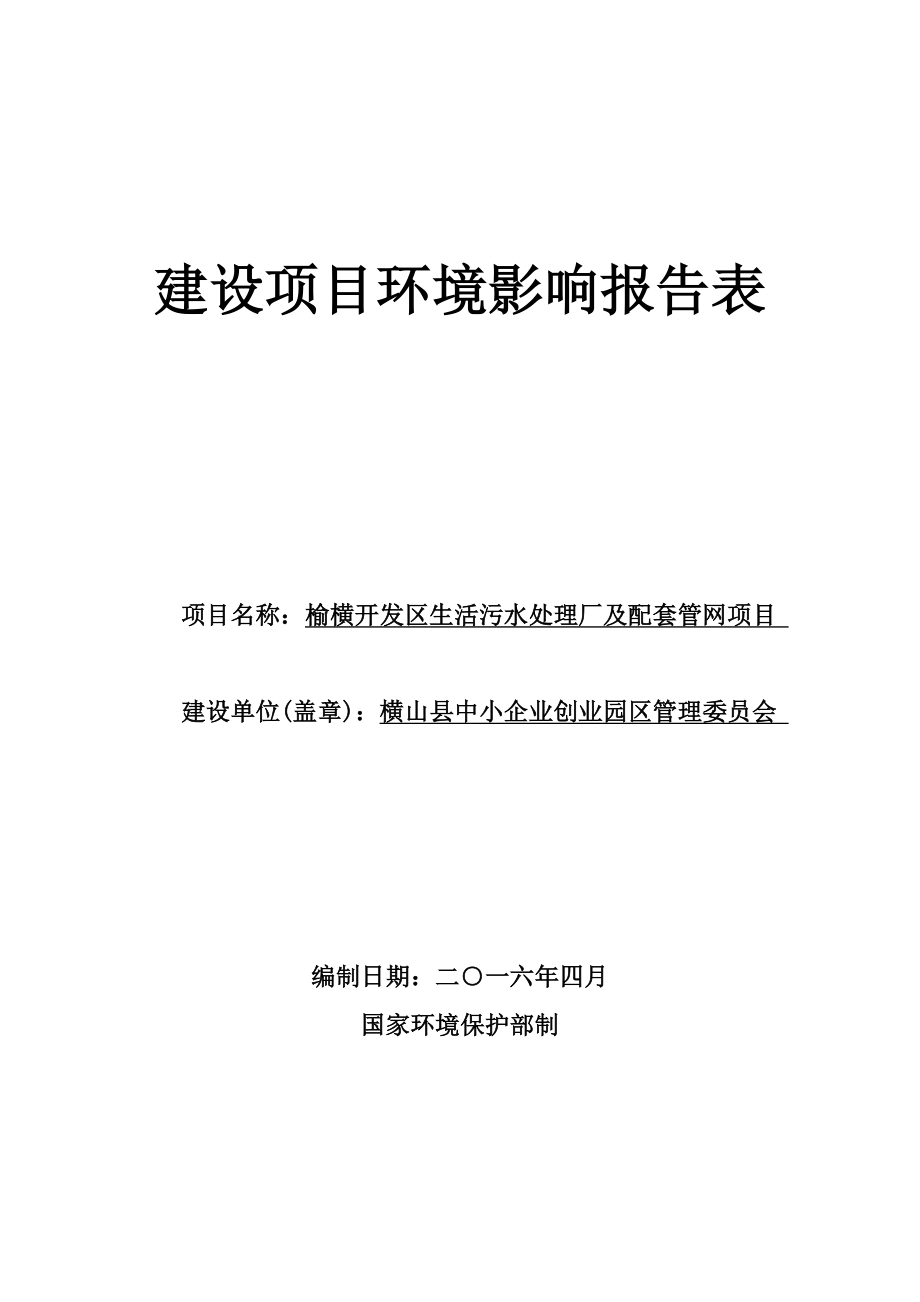 建设项目环境影响报告表

项目名称：榆横开发区生活污水处理厂及配套管网项目

建设单位(盖章)：横山县中小企业创业园区管理委员会

编制日期：二〇一六年四月

国家环境保护部制